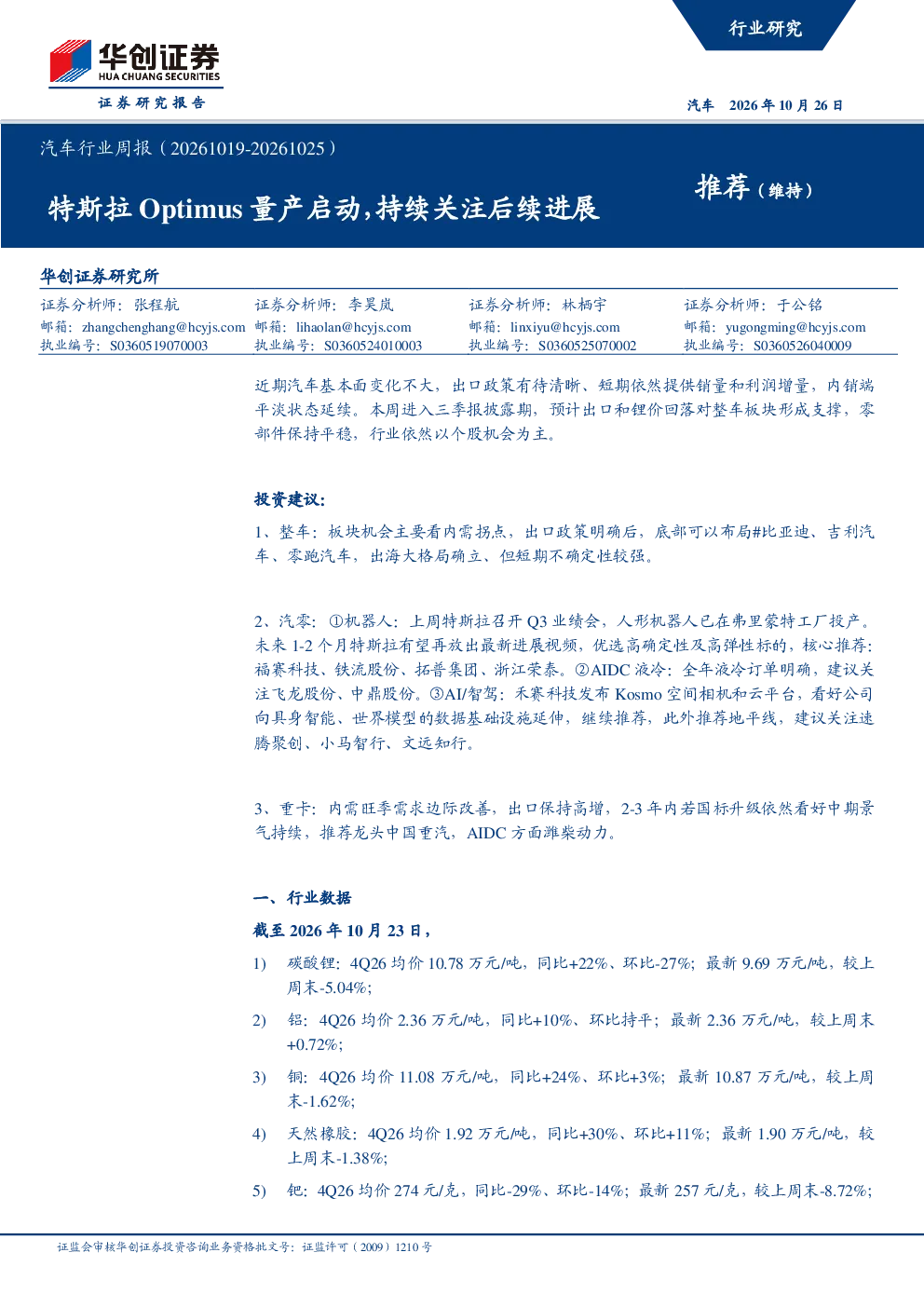 行业研究

华创证券
HUA CHUANG SECURITIES
证券研究报告

汽车 2026年10月26日

汽车行业周报（20261019-20261025）

特斯拉Optimus量产启动，持续关注后续进展

推荐（维持）

华创证券研究所

证券分析师：张程航
邮箱：zhangchenghang@hcyjs.com
执业编号：S0360519070003

证券分析师：李昊岚
邮箱：lihaolan@hcyjs.com
执业编号：S0360524010003

证券分析师：林栖宇
邮箱：linxiyu@hcyjs.com
执业编号：S0360525070002

证券分析师：于公铭
邮箱：yugongming@hcyjs.com
执业编号：S0360526040009

近期汽车基本面变化不大，出口政策有待清晰、短期依然提供销量和利润增量，内销端平淡状态延续。本周进入三季报披露期，预计出口和锂价回落对整车板块形成支撑，零部件保持平稳，行业依然以个股机会为主。

投资建议：

1、整车：板块机会主要看内需拐点，出口政策明确后，底部可以布局#比亚迪、吉利汽车、零跑汽车，出海大格局确立、但短期不确定性较强。

2、汽零：①机器人：上周特斯拉召开Q3业绩会，人形机器人已在弗里蒙特工厂投产。未来1-2个月特斯拉有望再放出最新进展视频，优选高确定性及高弹性标的，核心推荐：福赛科技、铁流股份、拓普集团、浙江荣泰。②AIDC液冷：全年液冷订单明确，建议关注飞龙股份、中鼎股份。③AI/智驾：禾赛科技发布Kosmo空间相机和云平台，看好公司向具身智能、世界模型的数据基础设施延伸，继续推荐，此外推荐地平线，建议关注速腾聚创、小马智行、文远知行。

3、重卡：内需旺季需求边际改善，出口保持高增，2-3年内若国标升级依然看好中期景气持续，推荐龙头中国重汽，AIDC方面潍柴动力。

一、行业数据

截至2026年10月23日，

1) 碳酸锂：4Q26均价10.78万元/吨，同比+22%、环比-27%；最新9.69万元/吨，较上周末-5.04%；

2) 铝：4Q26均价2.36万元/吨，同比+10%、环比持平；最新2.36万元/吨，较上周末+0.72%；

3) 铜：4Q26均价11.08万元/吨，同比+24%、环比+3%；最新10.87万元/吨，较上周末-1.62%；

4) 天然橡胶：4Q26均价1.92万元/吨，同比+30%、环比+11%；最新1.90万元/吨，较上周末-1.38%；

5) 钯：4Q26均价274元/克，同比-29%、环比-14%；最新257元/克，较上周末-8.72%；

证监会审核华创证券投资咨询业务资格批文号：证监许可（2009）1210号